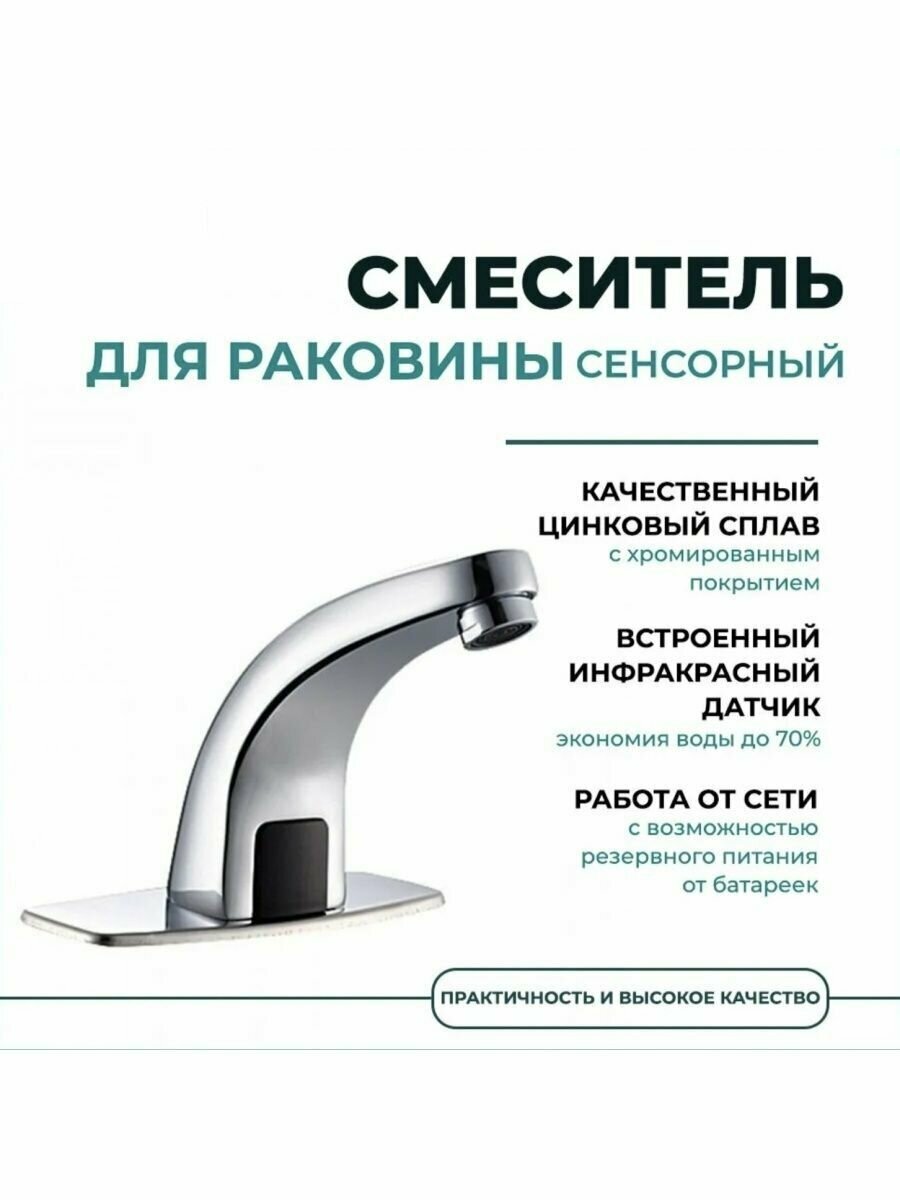 СМЕСИТЕЛЬ
ДЛЯ РАКОВИНЫ СЕНСОРНЫЙ

КАЧЕСТВЕННЫЙ ЦИНКОВЫЙ СПЛАВ
с хромированным покрытием

ВСТРОЕННЫЙ ИНФРАКРАСНЫЙ ДАТЧИК
экономия воды до 70%

РАБОТА ОТ СЕТИ
с возможностью резервного питания от батареек

ПРАКТИЧНОСТЬ И ВЫСОКОЕ КАЧЕСТВО